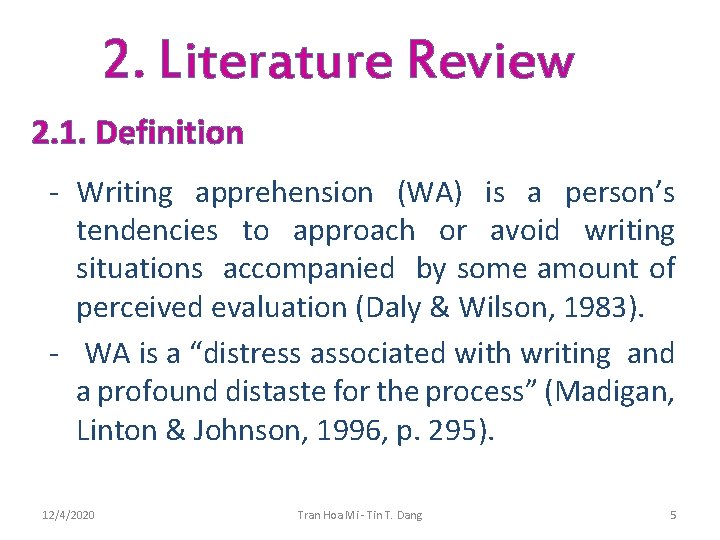 2. Literature Review

2.1. Definition

- Writing apprehension (WA) is a person's tendencies to approach or avoid writing situations accompanied by some amount of perceived evaluation (Daly & Wilson, 1983).

- WA is a "distress associated with writing and a profound distaste for the process" (Madigan, Linton & Johnson, 1996, p. 295).

12/4/2020

Tran Hoa Mi - Tin T. Dang

5